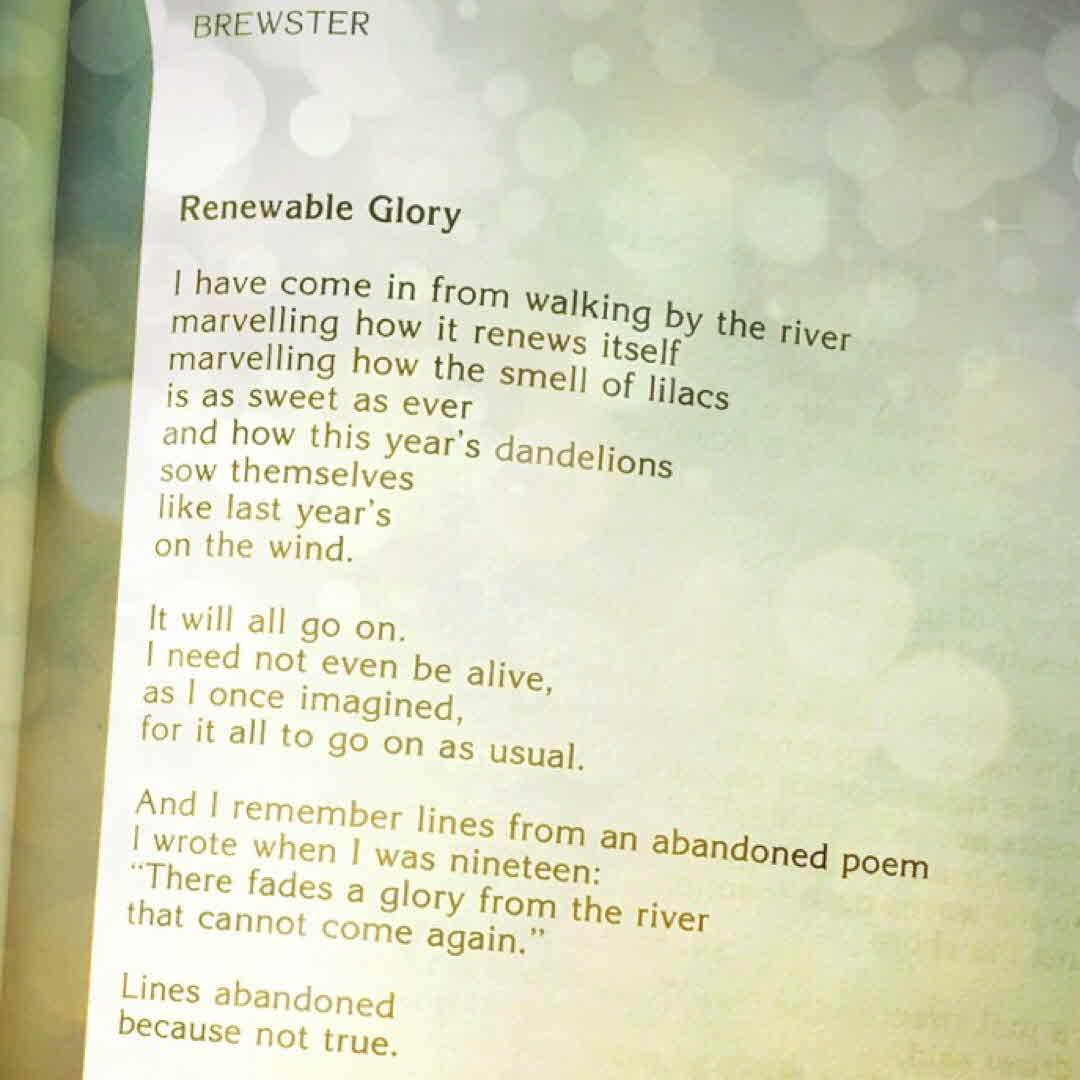 BREWSTER

Renewable Glory

I have come in from walking by the river
marvelling how it renews itself
marvelling how the smell of lilacs
is as sweet as ever
and how this year's dandelions
sow themselves
like last year's
on the wind.

It will all go on.
I need not even be alive,
as I once imagined,
for it all to go on as usual.

And I remember lines from an abandoned poem
I wrote when I was nineteen:
"There fades a glory from the river
that cannot come again."

Lines abandoned
because not true.